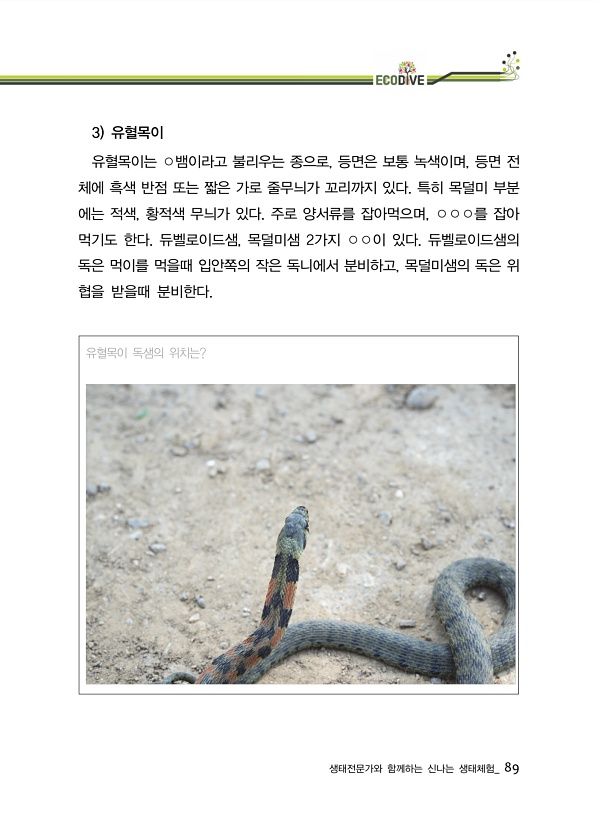 ECODIVE

3) 유혈목이

유혈목이는 ○뱀이라고 불리우는 종으로, 등면은 보통 녹색이며, 등면 전체에 흑색 반점 또는 짧은 가로 줄무늬가 꼬리까지 있다. 특히 목덜미 부분에는 적색, 황적색 무늬가 있다. 주로 양서류를 잡아먹으며, ○○○를 잡아먹기도 한다. 듀벨로이드샘, 목덜미샘 2가지 ○○이 있다. 듀벨로이드샘의 독은 먹이를 먹을때 입안쪽의 작은 독니에서 분비하고, 목덜미샘의 독은 위협을 받을때 분비한다.

유혈목이 독샘의 위치는?

생태전문가와 함께하는 신나는 생태체험_ 89